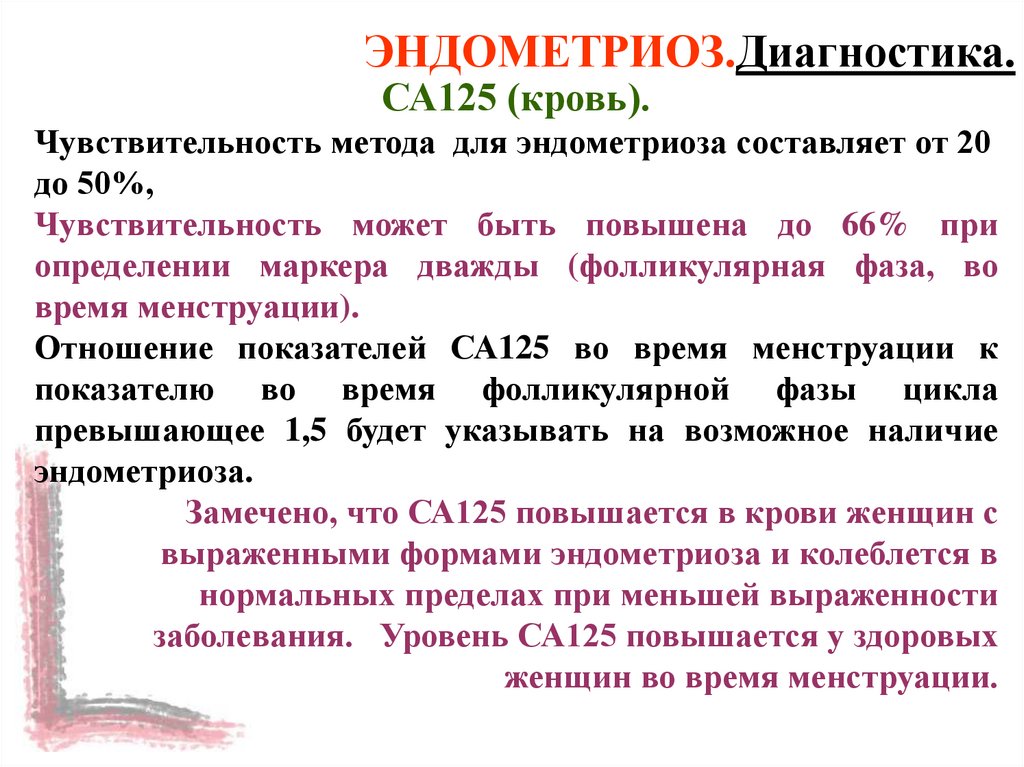 ЭНДОМЕТРИОЗ.Диагностика.
СА125 (кровь).

Чувствительность метода для эндометриоза составляет от 20 до 50%,

Чувствительность может быть повышена до 66% при определении маркера дважды (фолликулярная фаза, во время менструации).

Отношение показателей СА125 во время менструации к показателю во время фолликулярной фазы цикла превышающее 1,5 будет указывать на возможное наличие эндометриоза.

Замечено, что СА125 повышается в крови женщин с выраженными формами эндометриоза и колеблется в нормальных пределах при меньшей выраженности заболевания. Уровень СА125 повышается у здоровых женщин во время менструации.